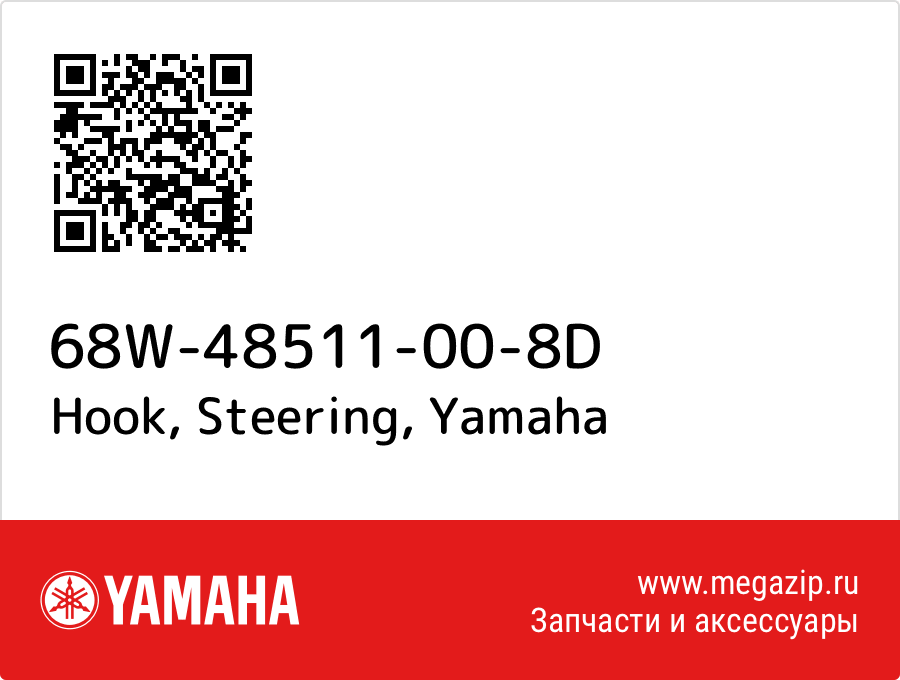 68W-48511-00-8D
Hook, Steering, Yamaha

YAMAHA

www.megazip.ru
Запчасти и аксессуары